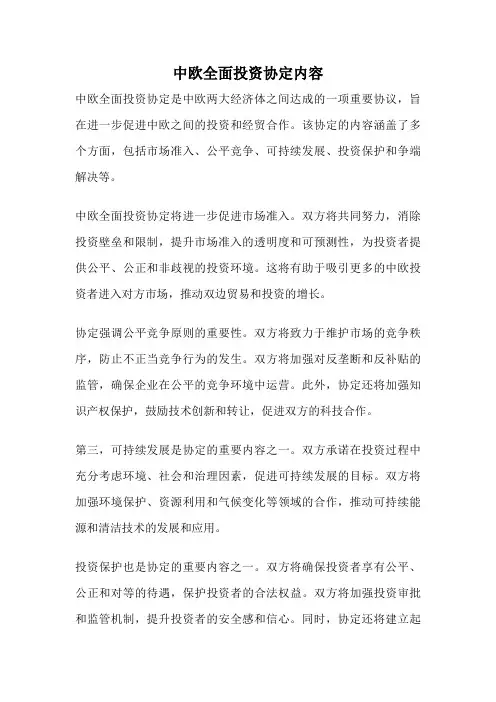 中欧全面投资协定内容

中欧全面投资协定是中欧两大经济体之间达成的一项重要协议，旨在进一步促进中欧之间的投资和经贸合作。该协定的内容涵盖了多个方面，包括市场准入、公平竞争、可持续发展、投资保护和争端解决等。

中欧全面投资协定将进一步促进市场准入。双方将共同努力，消除投资壁垒和限制，提升市场准入的透明度和可预测性，为投资者提供公平、公正和非歧视的投资环境。这将有助于吸引更多的中欧投资者进入对方市场，推动双边贸易和投资的增长。

协定强调公平竞争原则的重要性。双方将致力于维护市场的竞争秩序，防止不正当竞争行为的发生。双方将加强对反垄断和反补贴的监管，确保企业在公平的竞争环境中运营。此外，协定还将加强知识产权保护，鼓励技术创新和转让，促进双方的科技合作。

第三，可持续发展是协定的重要内容之一。双方承诺在投资过程中充分考虑环境、社会和治理因素，促进可持续发展的目标。双方将加强环境保护、资源利用和气候变化等领域的合作，推动可持续能源和清洁技术的发展和应用。

投资保护也是协定的重要内容之一。双方将确保投资者享有公平、公正和对等的待遇，保护投资者的合法权益。双方将加强投资审批和监管机制，提升投资者的安全感和信心。同时，协定还将建立起